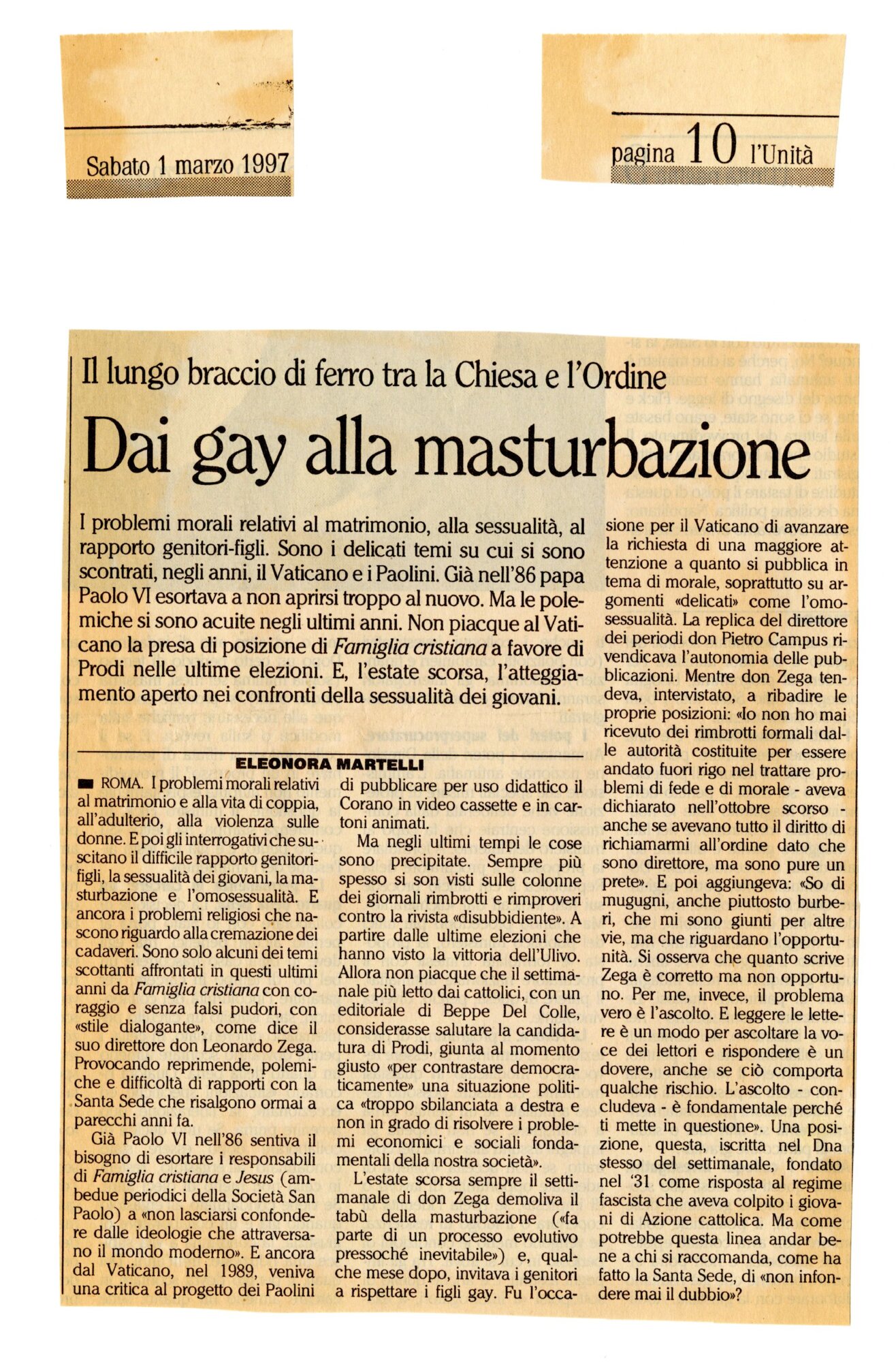 Sabato 1 marzo 1997

pagina 10 l'Unità

Il lungo braccio di ferro tra la Chiesa e l'Ordine

Dai gay alla masturbazione

I problemi morali relativi al matrimonio, alla sessualità, al rapporto genitori-figli. Sono i delicati temi su cui si sono scontrati, negli anni, il Vaticano e i Paolini. Già nell'86 papa Paolo VI esortava a non aprirsi troppo al nuovo. Ma le polemiche si sono acuite negli ultimi anni. Non piacque al Vaticano la presa di posizione di Famiglia cristiana a favore di Prodi nelle ultime elezioni. E, l'estate scorsa, l'atteggiamento aperto nei confronti della sessualità dei giovani.

ELEONORA MARTELLI

ROMA. I problemi morali relativi al matrimonio e alla vita di coppia, all'adulterio, alla violenza sulle donne. E poi gli interrogativi che suscitano il difficile rapporto genitori-figli, la sessualità dei giovani, la masturbazione e l'omosessualità. E ancora i problemi religiosi che nascono riguardo alla cremazione dei cadaveri. Sono solo alcuni dei temi scottanti affrontati in questi ultimi anni da Famiglia cristiana con coraggio e senza falsi pudori, con «stile dialogante», come dice il suo direttore don Leonardo Zega. Provocando reprimende, polemiche e difficoltà di rapporti con la Santa Sede che risalgono ormai a parecchi anni fa.

Già Paolo VI nell'86 sentiva il bisogno di esortare i responsabili di Famiglia cristiana e Jesus (ambedue periodici della Società San Paolo) a «non lasciarsi confondere dalle ideologie che attraversano il mondo moderno». E ancora dal Vaticano, nel 1989, veniva una critica al progetto dei Paolini di pubblicare per uso didattico il Corano in video cassette e in cartoni animati.

Ma negli ultimi tempi le cose sono precipitate. Sempre più spesso si son visti sulle colonne dei giornali rimbrotti e rimproveri contro la rivista «disubbidiente». A partire dalle ultime elezioni che hanno visto la vittoria dell'Ulivo. Allora non piacque che il settimanale più letto dai cattolici, con un editoriale di Beppe Del Colle, considerasse salutare la candidatura di Prodi, giunta al momento giusto «per contrastare democraticamente» una situazione politica «troppo sbilanciata a destra e non in grado di risolvere i problemi economici e sociali fondamentali della nostra società».

L'estate scorsa sempre il settimanale di don Zega demoliva il tabù della masturbazione («fa parte di un processo evolutivo pressoché inevitabile») e, qualche mese dopo, invitava i genitori a rispettare i figli gay. Fu l'occasione per il Vaticano di avanzare la richiesta di una maggiore attenzione a quanto si pubblica in tema di morale, soprattutto su argomenti «delicati» come l'omosessualità. La replica del direttore dei periodi don Pietro Campus rivendicava l'autonomia delle pubblicazioni. Mentre don Zega tendeva, intervistato, a ribadire le proprie posizioni: «Io non ho mai ricevuto dei rimbrotti formali dalle autorità costituite per essere andato fuori rigo nel trattare problemi di fede e di morale - aveva dichiarato nell'ottobre scorso - anche se avevano tutto il diritto di richiamarmi all'ordine dato che sono direttore, ma sono pure un prete». E poi aggiungeva: «So di mugugni, anche piuttosto burberi, che mi sono giunti per altre vie, ma che riguardano l'opportunità. Si osserva che quanto scrive Zega è corretto ma non opportuno. Per me, invece, il problema vero è l'ascolto. E leggere le lettere è un modo per ascoltare la voce dei lettori e rispondere è un dovere, anche se ciò comporta qualche rischio. L'ascolto - concludeva - è fondamentale perché ti mette in questione». Una posizione, questa, iscritta nel Dna stesso del settimanale, fondato nel '31 come risposta al regime fascista che aveva colpito i giovani di Azione cattolica. Ma come potrebbe questa linea andar bene a chi si raccomanda, come ha fatto la Santa Sede, di «non infondere mai il dubbio»?